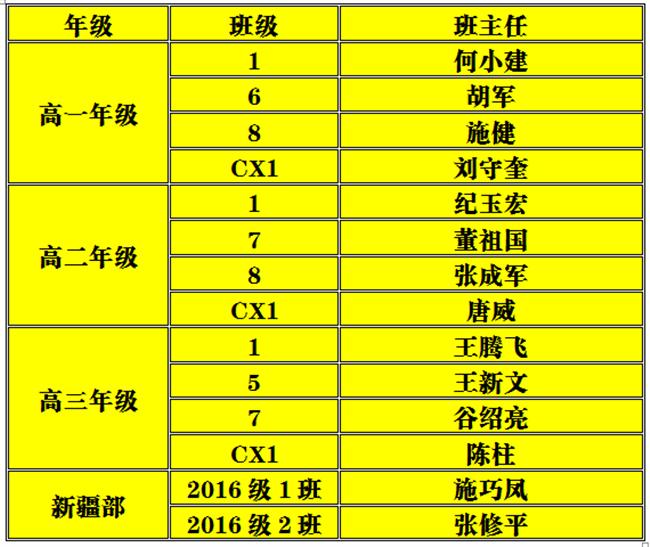 | 年级 | 班级 | 班主任 |
|---|---|---|
| 高一年级 | 1 | 何小建 |
|  | 6 | 胡军 |
|  | 8 | 施健 |
|  | CX1 | 刘守奎 |
| 高二年级 | 1 | 纪玉宏 |
|  | 7 | 董祖国 |
|  | 8 | 张成军 |
|  | CX1 | 唐威 |
| 高三年级 | 1 | 王腾飞 |
|  | 5 | 王新文 |
|  | 7 | 谷绍亮 |
|  | CX1 | 陈柱 |
| 新疆部 | 2016级1班 | 施巧凤 |
|  | 2016级2班 | 张修平 |